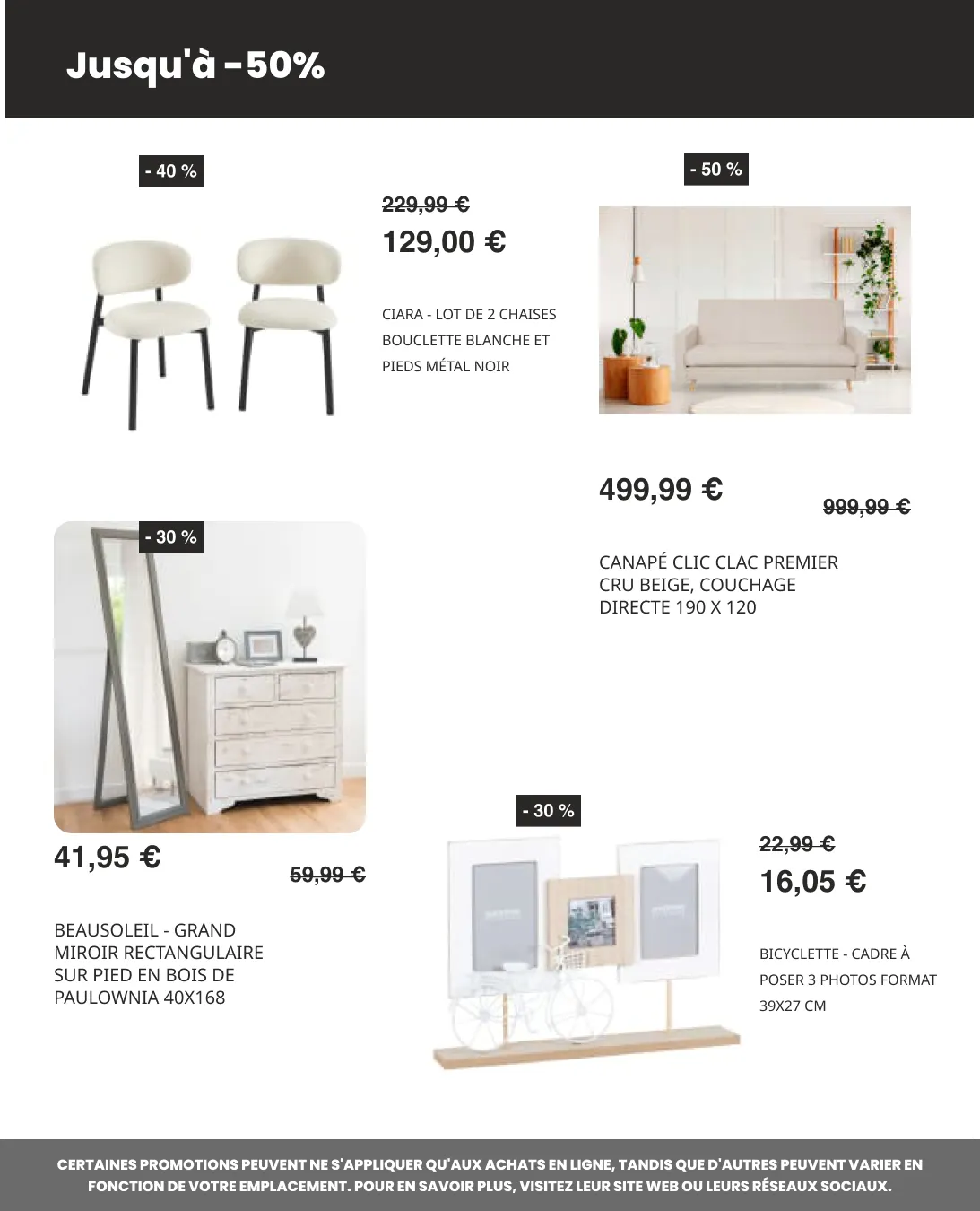 Jusqu'à -50%

- 40 %

229,99 €

129,00 €

CIARA - LOT DE 2 CHAISES BOUCLETTE BLANCHE ET PIEDS MÉTAL NOIR

- 50 %

499,99 €

999,99 €

CANAPÉ CLIC CLAC PREMIER CRU BEIGE, COUCHAGE DIRECTE 190 X 120

- 30 %

41,95 €

59,99 €

BEAUSOLEIL - GRAND MIROIR RECTANGULAIRE SUR PIED EN BOIS DE PAULOWNIA 40X168

- 30 %

22,99 €

16,05 €

BICYCLETTE - CADRE À POSER 3 PHOTOS FORMAT 39X27 CM

CERTAINES PROMOTIONS PEUVENT NE S'APPLIQUER QU'AUX ACHATS EN LIGNE, TANDIS QUE D'AUTRES PEUVENT VARIER EN FONCTION DE VOTRE EMPLACEMENT. POUR EN SAVOIR PLUS, VISITEZ LEUR SITE WEB OU LEURS RÉSEAUX SOCIAUX.